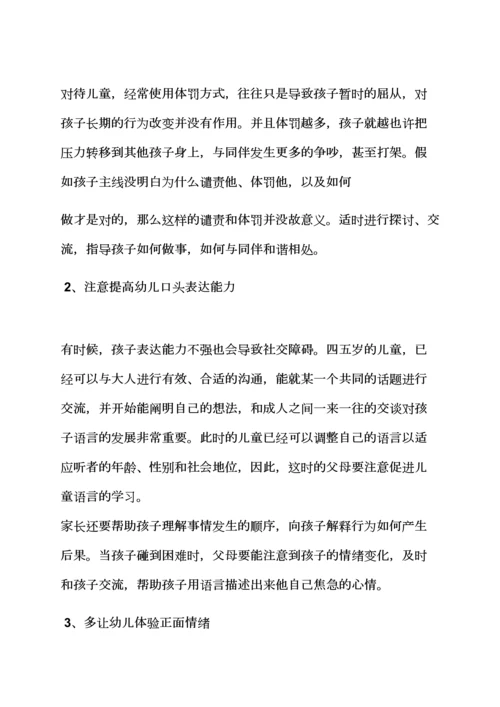 对待儿童，经常使用体罚方式，往往只是导致孩子暂时的屈从，对孩子长期的行为改变并没有作用。并且体罚越多，孩子就越也许把压力转移到其他孩子身上，与同伴发生更多的争吵，甚至打架。假如孩子主线没明白为什么谴责他、体罚他，以及如何

做才是对的，那么这样的谴责和体罚并没故意义。适时进行探讨、交流，指导孩子如何做事，如何与同伴和谐相处。

2、注意提高幼儿口头表达能力

有时候，孩子表达能力不强也会导致社交障碍。四五岁的儿童，已经可以与大人进行有效、合适的沟通，能就某一个共同的话题进行交流，并开始能阐明自己的想法，和成人之间一来一往的交谈对孩子语言的发展非常重要。此时的儿童已经可以调整自己的语言以适应听者的年龄、性别和社会地位，因此，这时的父母要注意促进儿童语言的学习。

家长还要帮助孩子理解事情发生的顺序，向孩子解释行为如何产生后果。当孩子碰到困难时，父母要能注意到孩子的情绪变化，及时和孩子交流，帮助孩子用语言描述出来他自己焦急的心情。

3、多让幼儿体验正面情绪